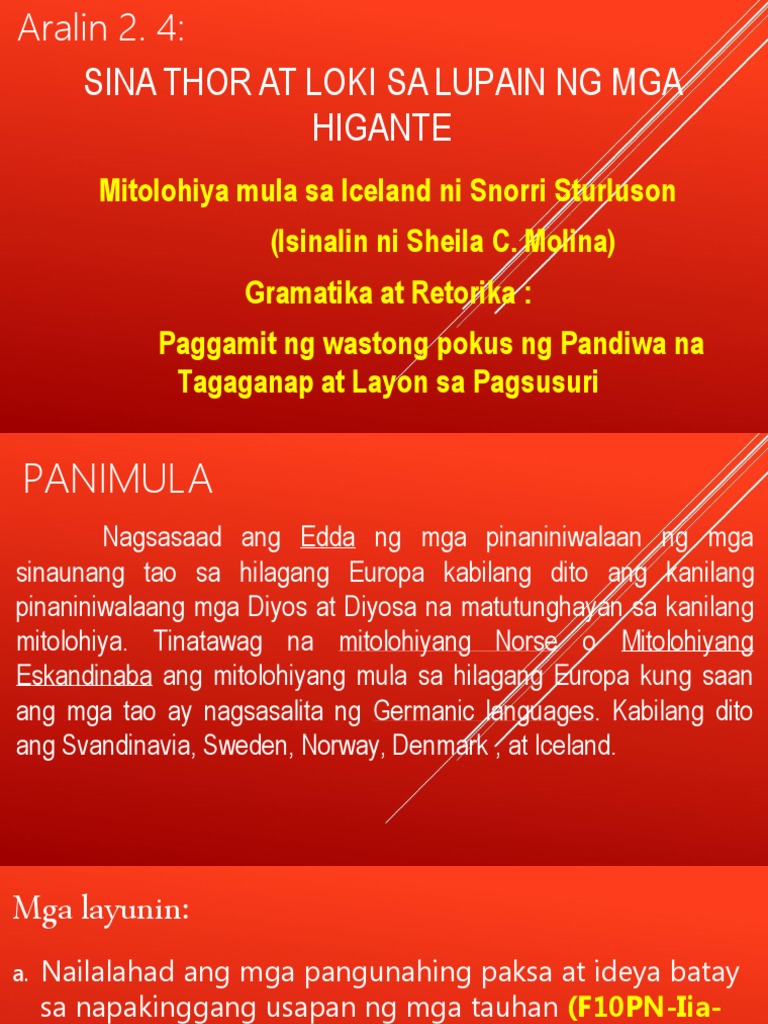 Aralin 2. 4:

SINA THOR AT LOKI SA LUPAIN NG MGA HIGANTE

Mitolohiya mula sa Iceland ni Snorri Sturluson

(Isinalin ni Sheila C. Molina)

Gramatika at Retorika :

Paggamit ng wastong pokus ng Pandiwa na Tagaganap at Layon sa Pagsusuri

PANIMULA

Nagsasaad ang Edda ng mga pinaniniwalaan ng mga sinaunang tao sa hilagang Europa kabilang dito ang kanilang pinaniniwalaang mga Diyos at Diyosa na matutunghayan sa kanilang mitolohiya. Tinatawag na mitolohiyang Norse o Mitolohiyang Eskandinaba ang mitolohiyang mula sa hilagang Europa kung saan ang mga tao ay nagsasalita ng Germanic languages. Kabilang dito ang Svandinavia, Sweden, Norway, Denmark , at Iceland.

Mga layunin:

a. Nailalahad ang mga pangunahing paksa at ideya batay sa napakinggang usapan ng mga tauhan (F10PN-Iia-